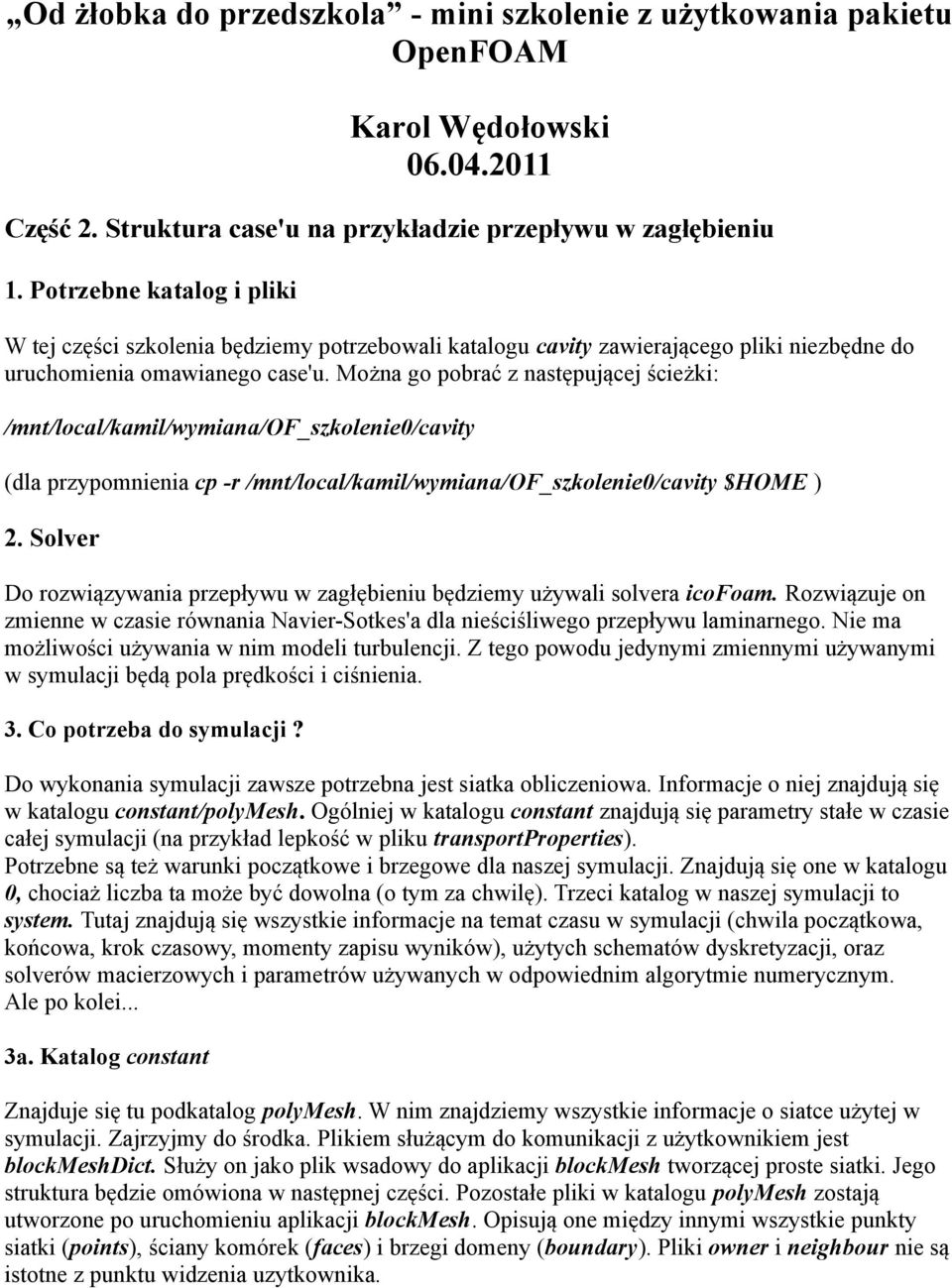 „Od żłobka do przedszkola” - mini szkolenie z użytkowania pakietu OpenFOAM

Karol Wędołowski
06.04.2011

Część 2. Struktura case'u na przykładzie przepływu w zagłębieniu

1. Potrzebne katalog i pliki

W tej części szkolenia będziemy potrzebowali katalogu cavity zawierającego pliki niezbędne do uruchomienia omawianego case'u. Można go pobrać z następującej ścieżki:

/mnt/local/kamil/wymiana/OF_szkolenie0/cavity

(dla przypomnienia cp -r /mnt/local/kamil/wymiana/OF_szkolenie0/cavity $HOME )

2. Solver

Do rozwiązywania przepływu w zagłębieniu będziemy używali solvera icoFoam. Rozwiązuje on zmienne w czasie równania Navier-Sotkes'a dla nieściśliwego przepływu laminarnego. Nie ma możliwości używania w nim modeli turbulencji. Z tego powodu jedynymi zmiennymi używanymi w symulacji będą pola prędkości i ciśnienia.

3. Co potrzeba do symulacji ?

Do wykonania symulacji zawsze potrzebna jest siatka obliczeniowa. Informacje o niej znajdują się w katalogu constant/polyMesh. Ogólniej w katalogu constant znajdują się parametry stałe w czasie całej symulacji (na przykład lepkość w pliku transportProperties).
Potrzebne są też warunki początkowe i brzegowe dla naszej symulacji. Znajdują się one w katalogu 0, chociaż liczba ta może być dowolna (o tym za chwilę). Trzeci katalog w naszej symulacji to system. Tutaj znajdują się wszystkie informacje na temat czasu w symulacji (chwila początkowa, końcowa, krok czasowy, momenty zapisu wyników), użytych schematów dyskretyzacji, oraz solverów macierzowych i parametrów używanych w odpowiednim algorytmie numerycznym.
Ale po kolei...

3a. Katalog constant

Znajduje się tu podkatalog polyMesh. W nim znajdziemy wszystkie informacje o siatce użytej w symulacji. Zajrzyjmy do środka. Plikiem służącym do komunikacji z użytkownikiem jest blockMeshDict. Służy on jako plik wsadowy do aplikacji blockMesh tworzącej proste siatki. Jego struktura będzie omówiona w następnej części. Pozostałe pliki w katalogu polyMesh zostają utworzone po uruchomieniu aplikacji blockMesh. Opisują one między innymi wszystkie punkty siatki (points), ściany komórek (faces) i brzegi domeny (boundary). Pliki owner i neighbour nie są istotne z punktu widzenia uzytkownika.